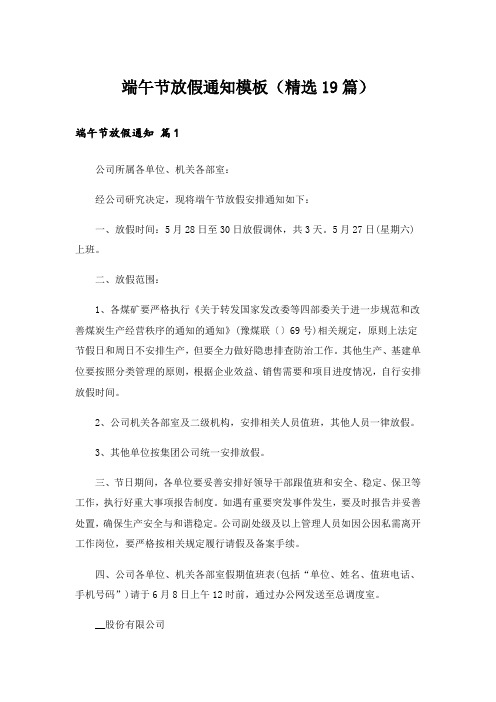 端午节放假通知模板（精选19篇）

端午节放假通知 篇1

公司所属各单位、机关各部室：

经公司研究决定，现将端午节放假安排通知如下：

一、放假时间：5月28日至30日放假调休，共3天。5月27日(星期六)上班。

二、放假范围：

1、各煤矿要严格执行《关于转发国家发改委等四部委关于进一步规范和改善煤炭生产经营秩序的通知的通知》(豫煤联〔〕69号)相关规定，原则上法定节假日和周日不安排生产，但要全力做好隐患排查防治工作。其他生产、基建单位要按照分类管理的原则，根据企业效益、销售需要和项目进度情况，自行安排放假时间。

2、公司机关各部室及二级机构，安排相关人员值班，其他人员一律放假。

3、其他单位按集团公司统一安排放假。

三、节日期间，各单位要妥善安排好领导干部跟值班和安全、稳定、保卫等工作，执行好重大事项报告制度。如遇有重要突发事件发生，要及时报告并妥善处置，确保生产安全与和谐稳定。公司副处级及以上管理人员如因公因私需离开工作岗位，要严格按相关规定履行请假及备案手续。

四、公司各单位、机关各部室假期值班表(包括“单位、姓名、值班电话、手机号码”)请于6月8日上午12时前，通过办公网发送至总调度室。

__股份有限公司